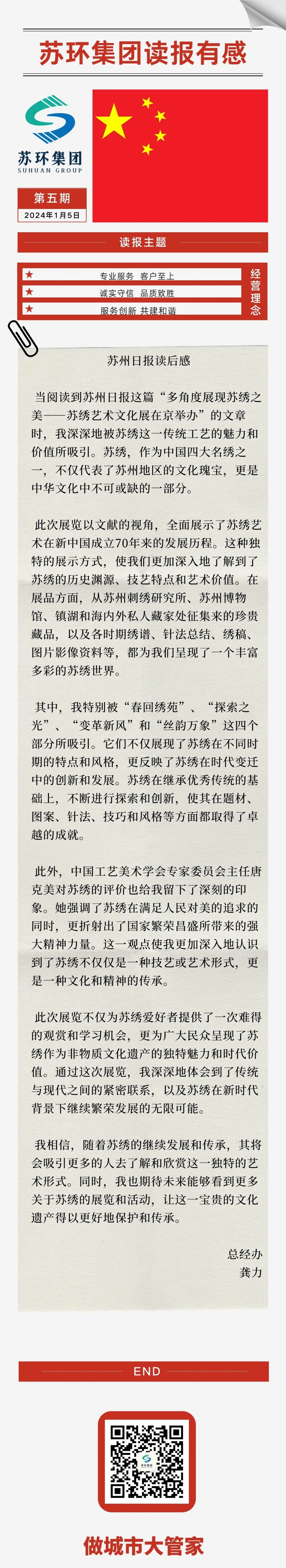 苏环集团读报有感

苏环集团
SUHUAN GROUP

第五期
2024年1月5日

读报主题

专业服务 客户至上
诚实守信 品质致胜
服务创新 共建和谐

经营理念

苏州日报读后感

当阅读到苏州日报这篇“多角度展现苏绣之美——苏绣艺术文化展在京举办”的文章时，我深深地被苏绣这一传统工艺的魅力和价值所吸引。苏绣，作为中国四大名绣之一，不仅代表了苏州地区的文化瑰宝，更是中华文化中不可或缺的一部分。

此次展览以文献的视角，全面展示了苏绣艺术在新中国成立70年来的发展历程。这种独特的展示方式，使我们更加深入地了解到了苏绣的历史渊源、技艺特点和艺术价值。在展品方面，从苏州刺绣研究所、苏州博物馆、镇湖和海内外私人藏家处征集来的珍贵藏品，以及各时期绣谱、针法总结、绣稿、图片影像资料等，都为我们呈现了一个丰富多彩的苏绣世界。

其中，我特别被“春回绣苑”、“探索之光”、“变革新风”和“丝韵万象”这四个部分所吸引。它们不仅展现了苏绣在不同时期的特点和风格，更反映了苏绣在时代变迁中的创新和发展。苏绣在继承优秀传统的基础上，不断进行探索和创新，使其在题材、图案、针法、技巧和风格等方面都取得了卓越的成就。

此外，中国工艺美术学会专家委员会主任唐克美对苏绣的评价也给我留下了深刻的印象。她强调了苏绣在满足人民对美的追求的同时，更折射出了国家繁荣昌盛所带来的强大精神力量。这一观点使我更加深入地认识到了苏绣不仅仅是一种技艺或艺术形式，更是一种文化和精神的传承。

此次展览不仅为苏绣爱好者提供了一次难得的观赏和学习机会，更为广大民众呈现了苏绣作为非物质文化遗产的独特魅力和时代价值。通过这次展览，我深深地体会到了传统与现代之间的紧密联系，以及苏绣在新时代背景下继续繁荣发展的无限可能。

我相信，随着苏绣的继续发展和传承，其将会吸引更多的人去了解和欣赏这一独特的艺术形式。同时，我也期待未来能够看到更多关于苏绣的展览和活动，让这一宝贵的文化遗产得以更好地保护和传承。

总经办
龚力

END

做城市大管家